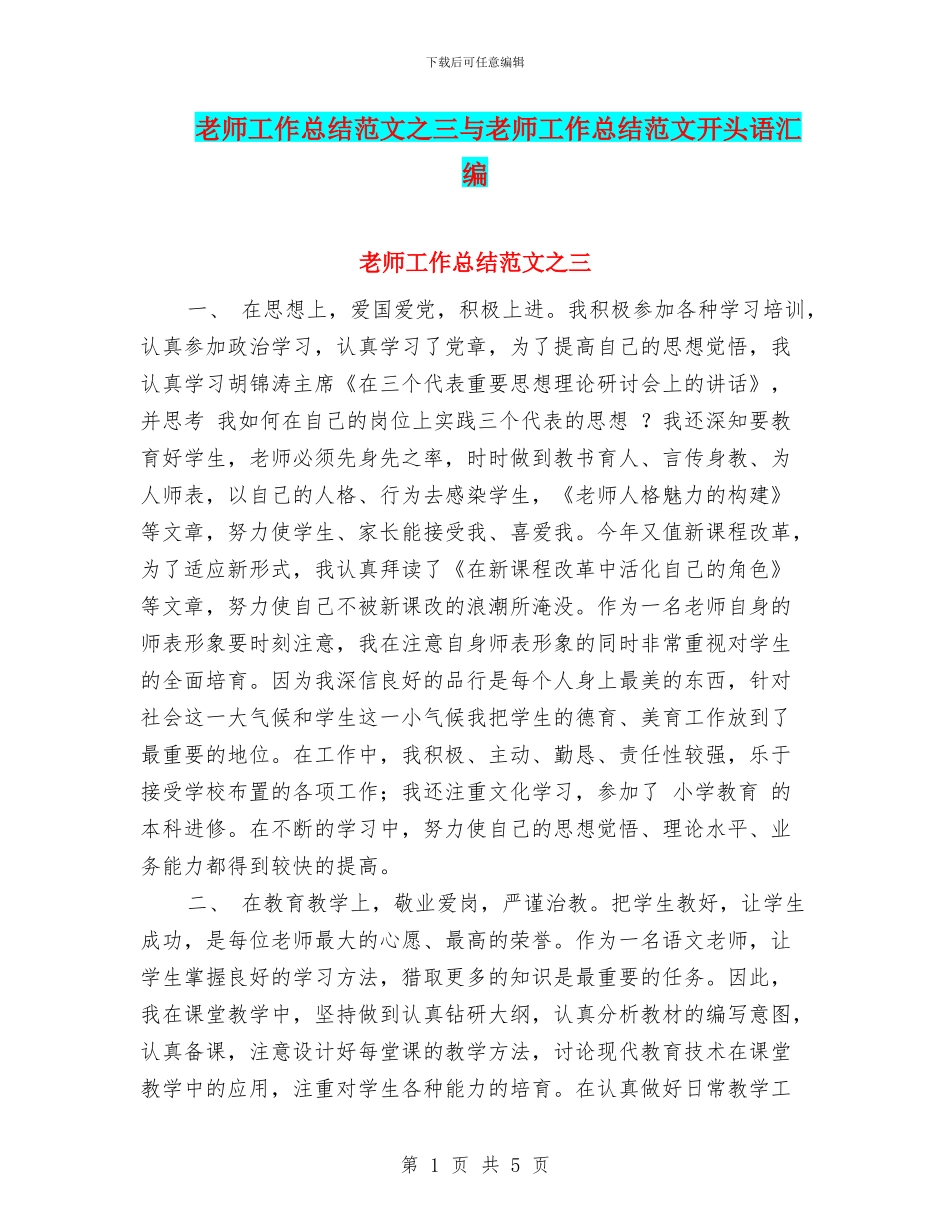 下载后可任意编辑

老师工作总结范文之三与老师工作总结范文开头语汇编

老师工作总结范文之三

一、 在思想上，爱国爱党，积极上进。我积极参加各种学习培训，认真参加政治学习，认真学习了党章，为了提高自己的思想觉悟，我认真学习胡锦涛主席《在三个代表重要思想理论研讨会上的讲话》，并思考 我如何在自己的岗位上实践三个代表的思想 ？我还深知要教育好学生，老师必须先身先之率，时时做到教书育人、言传身教、为人师表，以自己的人格、行为去感染学生，《老师人格魅力的构建》等文章，努力使学生、家长能接受我、喜爱我。今年又值新课程改革，为了适应新形式，我认真拜读了《在新课程改革中活化自己的角色》等文章，努力使自己不被新课改的浪潮所淹没。作为一名老师自身的师表形象要时刻注意，我在注意自身师表形象的同时非常重视对学生的全面培育。因为我深信良好的品行是每个人身上最美的东西，针对社会这一大气候和学生这一小气候我把学生的德育、美育工作放到了最重要的地位。在工作中，我积极、主动、勤恳、责任性较强，乐于接受学校布置的各项工作；我还注重文化学习，参加了 小学教育 的本科进修。在不断的学习中，努力使自己的思想觉悟、理论水平、业务能力都得到较快的提高。

二、 在教育教学上，敬业爱岗，严谨治教。把学生教好，让学生成功，是每位老师最大的心愿、最高的荣誉。作为一名语文老师，让学生掌握良好的学习方法，猎取更多的知识是最重要的任务。因此，我在课堂教学中，坚持做到认真钻研大纲，认真分析教材的编写意图，认真备课，注意设计好每堂课的教学方法，讨论现代教育技术在课堂教学中的应用，注重对学生各种能力的培育。在认真做好日常教学工

第 1 页 共 5 页